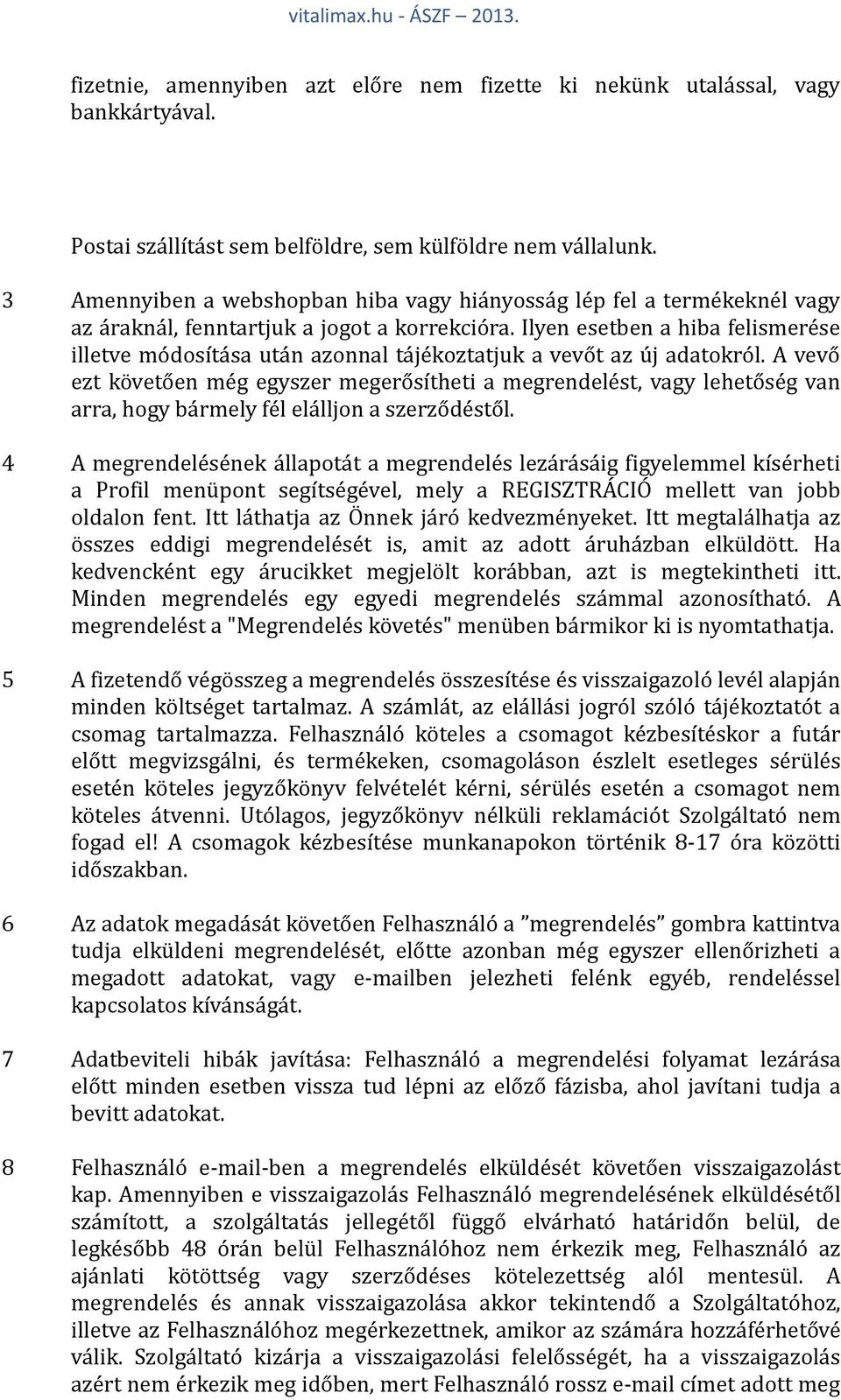 vitalimax.hu - ÁSZF – 2013.

fizetnie, amennyiben azt előre nem fizette ki nekünk utalással, vagy bankkártyával.

Postai szállítást sem belföldre, sem külföldre nem vállalunk.

3 Amennyiben a webshopban hiba vagy hiányosság lép fel a termékeknél vagy az áraknál, fenntartjuk a jogot a korrekcióra. Ilyen esetben a hiba felismerése illetve módosítása után azonnal tájékoztatjuk a vevőt az új adatokról. A vevő ezt követően még egyszer megerősítheti a megrendelést, vagy lehetőség van arra, hogy bármely fél elálljon a szerződéstől.

4 A megrendelésének állapotát a megrendelés lezárásáig figyelemmel kísérheti a Profil menüpont segítségével, mely a REGISZTRÁCIÓ mellett van jobb oldalon fent. Itt láthatja az Önnek járó kedvezményeket. Itt megtalálhatja az összes eddigi megrendelését is, amit az adott áruházban elküldött. Ha kedvencként egy árucikket megjelölt korábban, azt is megtekintheti itt. Minden megrendelés egy egyedi megrendelés számmal azonosítható. A megrendelést a "Megrendelés követés" menüben bármikor ki is nyomtathatja.

5 A fizetendő végösszeg a megrendelés összesítése és visszaigazoló levél alapján minden költséget tartalmaz. A számlát, az elállási jogról szóló tájékoztatót a csomag tartalmazza. Felhasználó köteles a csomagot kézbesítéskor a futár előtt megvizsgálni, és termékeken, csomagoláson észlelt esetleges sérülés esetén köteles jegyzőkönyv felvételét kérni, sérülés esetén a csomagot nem köteles átvenni. Utólagos, jegyzőkönyv nélküli reklamációt Szolgáltató nem fogad el! A csomagok kézbesítése munkanapokon történik 8-17 óra közötti időszakban.

6 Az adatok megadását követően Felhasználó a ”megrendelés” gombra kattintva tudja elküldeni megrendelését, előtte azonban még egyszer ellenőrizheti a megadott adatokat, vagy e-mailben jelezheti felénk egyéb, rendeléssel kapcsolatos kívánságát.

7 Adatbeviteli hibák javítása: Felhasználó a megrendelési folyamat lezárása előtt minden esetben vissza tud lépni az előző fázisba, ahol javítani tudja a bevitt adatokat.

8 Felhasználó e-mail-ben a megrendelés elküldését követően visszaigazolást kap. Amennyiben e visszaigazolás Felhasználó megrendelésének elküldésétől számított, a szolgáltatás jellegétől függő elvárható határidőn belül, de legkésőbb 48 órán belül Felhasználóhoz nem érkezik meg, Felhasználó az ajánlati kötöttség vagy szerződéses kötelezettség alól mentesül. A megrendelés és annak visszaigazolása akkor tekintendő a Szolgáltatóhoz, illetve az Felhasználóhoz megérkezettnek, amikor az számára hozzáférhetővé válik. Szolgáltató kizárja a visszaigazolási felelősségét, ha a visszaigazolás azért nem érkezik meg időben, mert Felhasználó rossz e-mail címet adott meg